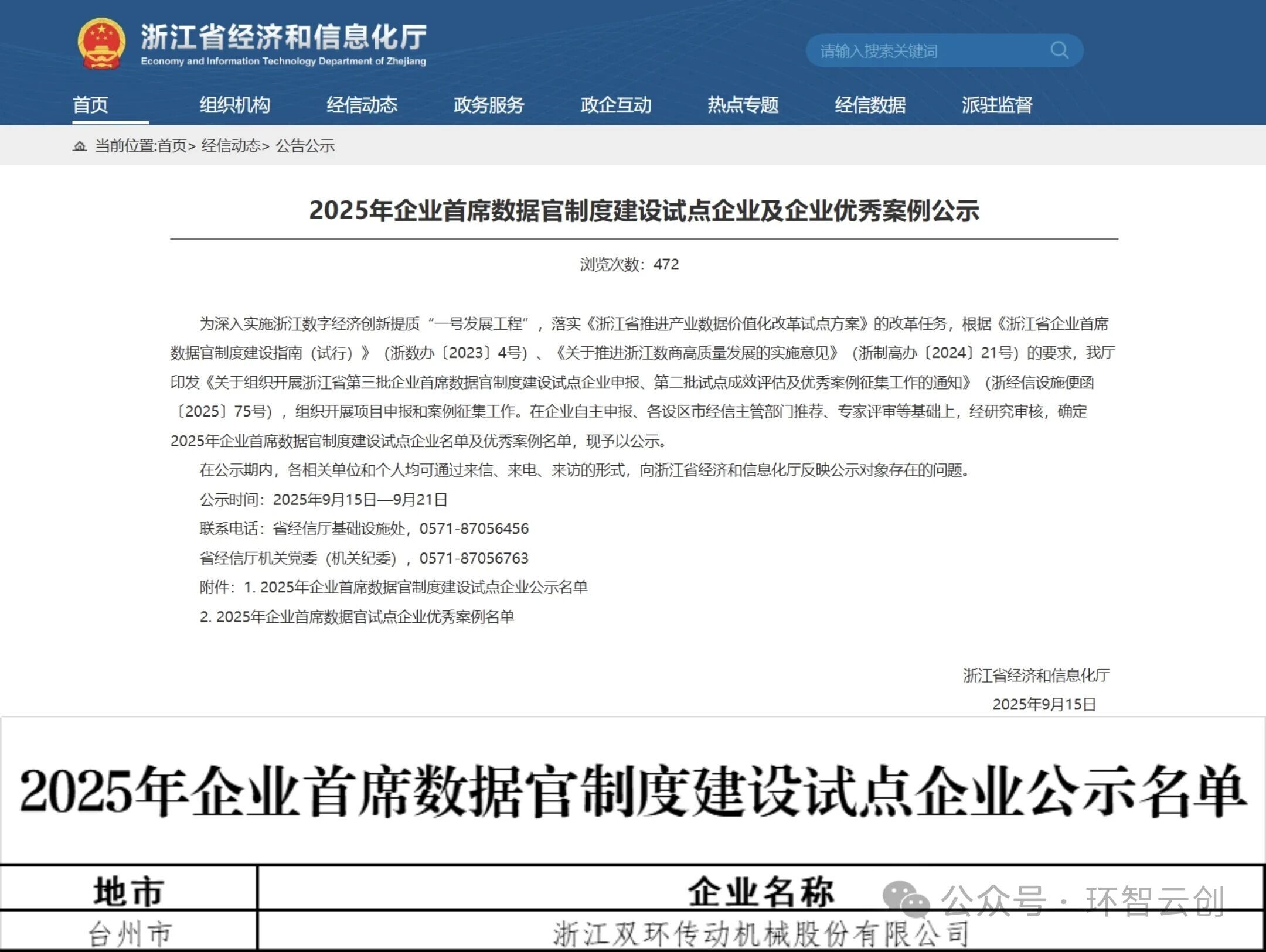 浙江省经济和信息化厅
Economy and Information Technology Department of Zhejiang

请输入搜索关键词

首页　组织机构　经信动态　政务服务　政企互动　热点专题　经信数据　派驻监督

当前位置:首页> 经信动态> 公告公示

2025年企业首席数据官制度建设试点企业及企业优秀案例公示

浏览次数：472

为深入实施浙江数字经济创新提质“一号发展工程”，落实《浙江省推进产业数据价值化改革试点方案》的改革任务，根据《浙江省企业首席数据官制度建设指南（试行）》（浙数办〔2023〕4号）、《关于推进浙江数商高质量发展的实施意见》（浙制高办〔2024〕21号）的要求，我厅印发《关于组织开展浙江省第三批企业首席数据官制度建设试点企业申报、第二批试点成效评估及优秀案例征集工作的通知》（浙经信设施便函〔2025〕75号），组织开展项目申报和案例征集工作。在企业自主申报、各设区市经信主管部门推荐、专家评审等基础上，经研究审核，确定2025年企业首席数据官制度建设试点企业名单及优秀案例名单，现予以公示。

在公示期内，各相关单位和个人均可通过来信、来电、来访的形式，向浙江省经济和信息化厅反映公示对象存在的问题。

公示时间：2025年9月15日—9月21日

联系电话：省经信厅基础设施处，0571-87056456

省经信厅机关党委（机关纪委），0571-87056763

附件：1. 2025年企业首席数据官制度建设试点企业公示名单

2. 2025年企业首席数据官试点企业优秀案例名单

浙江省经济和信息化厅

2025年9月15日

2025年企业首席数据官制度建设试点企业公示名单

| 地市 | 企业名称 |
|---|---|
| 台州市 | 浙江双环传动机械股份有限公司 |

公众号 · 环智云创